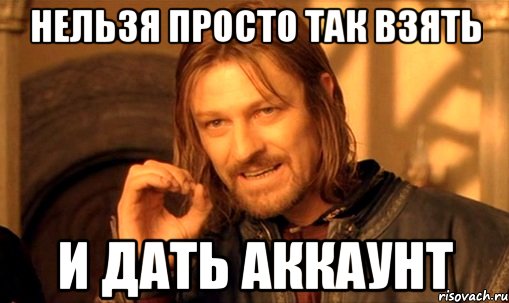 НЕЛЬЗЯ ПРОСТО ТАК ВЗЯТЬ

И ДАТЬ АККАУНТ

risovach.ru